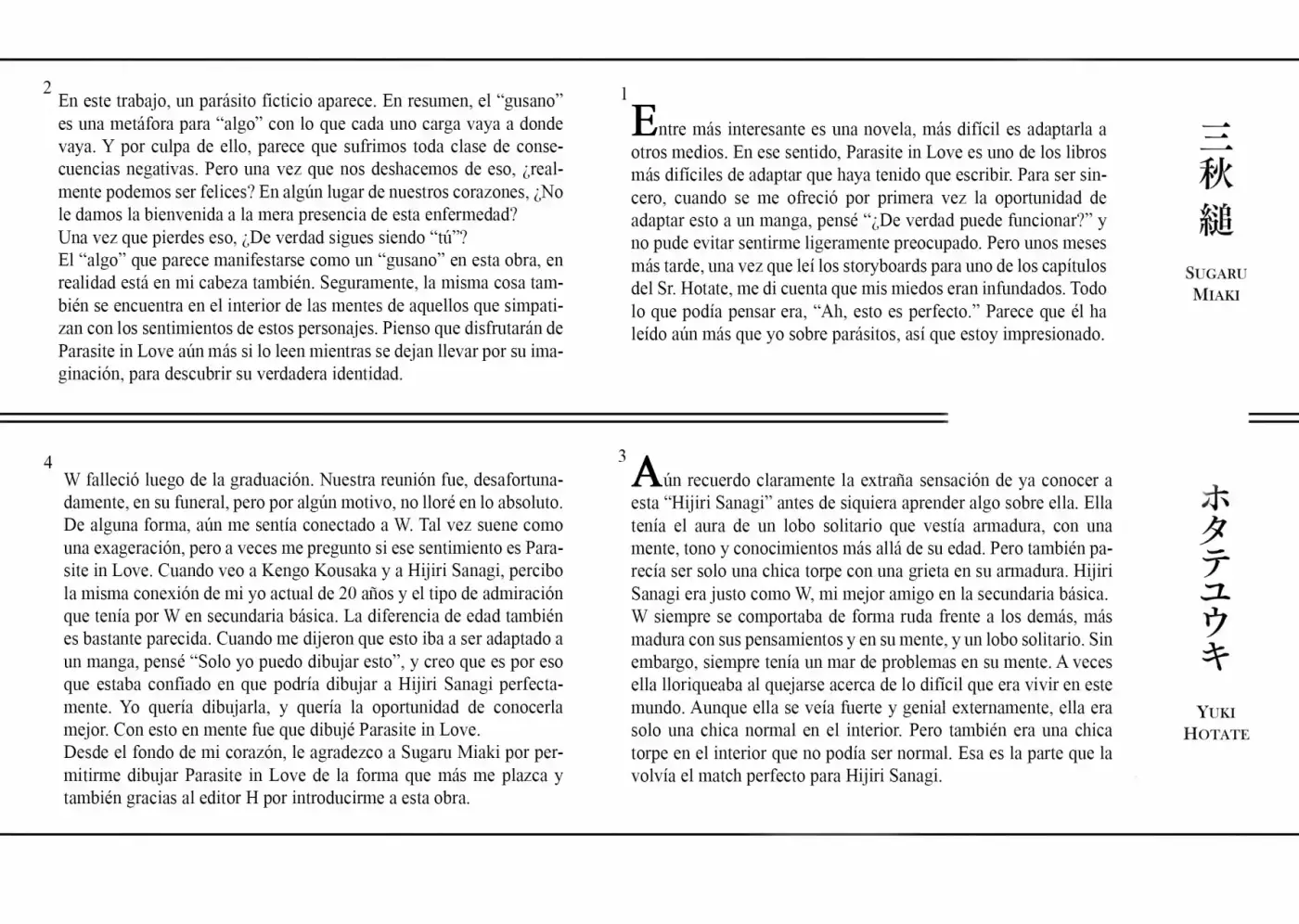 2
En este trabajo, un parásito ficticio aparece. En resumen, el "gusano" es una metáfora para "algo" con lo que cada uno carga vaya a donde vaya. Y por culpa de ello, parece que sufrimos toda clase de consecuencias negativas. Pero una vez que nos deshacemos de eso, ¿realmente podemos ser felices? En algún lugar de nuestros corazones, ¿No le damos la bienvenida a la mera presencia de esta enfermedad?
Una vez que pierdes eso, ¿De verdad sigues siendo "tú"?
El "algo" que parece manifestarse como un "gusano" en esta obra, en realidad está en mi cabeza también. Seguramente, la misma cosa también se encuentra en el interior de las mentes de aquellos que simpatizan con los sentimientos de estos personajes. Pienso que disfrutarán de Parasite in Love aún más si lo leen mientras se dejan llevar por su imaginación, para descubrir su verdadera identidad.

1
Entre más interesante es una novela, más difícil es adaptarla a otros medios. En ese sentido, Parasite in Love es uno de los libros más difíciles de adaptar que haya tenido que escribir. Para ser sincero, cuando se me ofreció por primera vez la oportunidad de adaptar esto a un manga, pensé "¿De verdad puede funcionar?" y no pude evitar sentirme ligeramente preocupado. Pero unos meses más tarde, una vez que leí los storyboards para uno de los capítulos del Sr. Hotate, me di cuenta que mis miedos eran infundados. Todo lo que podía pensar era, "Ah, esto es perfecto." Parece que él ha leído aún más que yo sobre parásitos, así que estoy impresionado.

三秋縋

SUGARU
MIAKI

4
W falleció luego de la graduación. Nuestra reunión fue, desafortunadamente, en su funeral, pero por algún motivo, no lloré en lo absoluto. De alguna forma, aún me sentía conectado a W. Tal vez suene como una exageración, pero a veces me pregunto si ese sentimiento es Parasite in Love. Cuando veo a Kengo Kousaka y a Hijiri Sanagi, percibo la misma conexión de mi yo actual de 20 años y el tipo de admiración que tenía por W en secundaria básica. La diferencia de edad también es bastante parecida. Cuando me dijeron que esto iba a ser adaptado a un manga, pensé "Solo yo puedo dibujar esto", y creo que es por eso que estaba confiado en que podría dibujar a Hijiri Sanagi perfectamente. Yo quería dibujarla, y quería la oportunidad de conocerla mejor. Con esto en mente fue que dibujé Parasite in Love.
Desde el fondo de mi corazón, le agradezco a Sugaru Miaki por permitirme dibujar Parasite in Love de la forma que más me plazca y también gracias al editor H por introducirme a esta obra.

3
Aún recuerdo claramente la extraña sensación de ya conocer a esta "Hijiri Sanagi" antes de siquiera aprender algo sobre ella. Ella tenía el aura de un lobo solitario que vestía armadura, con una mente, tono y conocimientos más allá de su edad. Pero también parecía ser solo una chica torpe con una grieta en su armadura. Hijiri Sanagi era justo como W, mi mejor amigo en la secundaria básica.
W siempre se comportaba de forma ruda frente a los demás, más madura con sus pensamientos y en su mente, y un lobo solitario. Sin embargo, siempre tenía un mar de problemas en su mente. A veces ella lloriqueaba al quejarse acerca de lo difícil que era vivir en este mundo. Aunque ella se veía fuerte y genial externamente, ella era solo una chica normal en el interior. Pero también era una chica torpe en el interior que no podía ser normal. Esa es la parte que la volvía el match perfecto para Hijiri Sanagi.

ホタテユウキ

YUKI
HOTATE